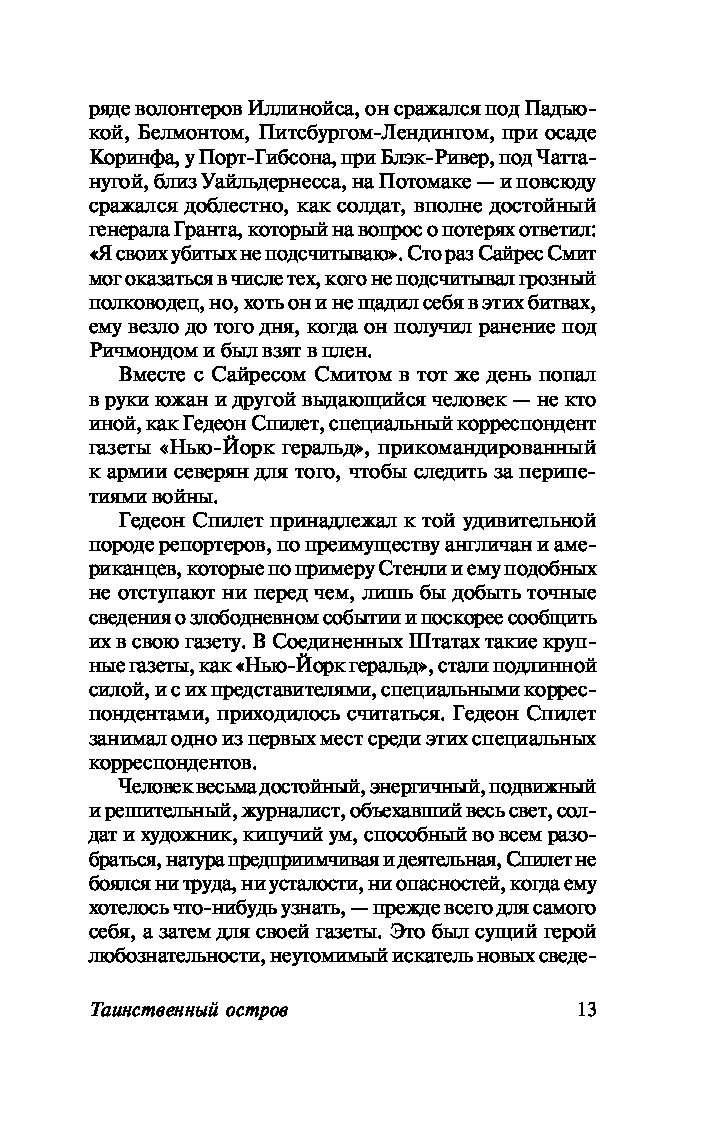 ряде волонтеров Иллинойса, он сражался под Падьюкой, Белмонтом, Питсбургом-Лендингом, при осаде Коринфа, у Порт-Гибсона, при Блэк-Ривер, под Чаттанугой, близ Уайльдернесса, на Потомаке — и повсюду сражался доблестно, как солдат, вполне достойный генерала Гранта, который на вопрос о потерях ответил: «Я своих убитых не подсчитываю». Сто раз Сайрес Смит мог оказаться в числе тех, кого не подсчитывал грозный полководец, но, хоть он и не щадил себя в этих битвах, ему везло до того дня, когда он получил ранение под Ричмондом и был взят в плен.

Вместе с Сайресом Смитом в тот же день попал в руки южан и другой выдающийся человек — не кто иной, как Гедеон Спилет, специальный корреспондент газеты «Нью-Йорк геральд», прикомандированный к армии северян для того, чтобы следить за перипетиями войны.

Гедеон Спилет принадлежал к той удивительной породе репортеров, по преимуществу англичан и американцев, которые по примеру Стенли и ему подобных не отступают ни перед чем, лишь бы добыть точные сведения о злободневном событии и поскорее сообщить их в свою газету. В Соединенных Штатах такие крупные газеты, как «Нью-Йорк геральд», стали подлинной силой, и с их представителями, специальными корреспондентами, приходилось считаться. Гедеон Спилет занимал одно из первых мест среди этих специальных корреспондентов.

Человек весьма достойный, энергичный, подвижный и решительный, журналист, объехавший весь свет, солдат и художник, кипучий ум, способный во всем разобраться, натура предприимчивая и деятельная, Спилет не боялся ни труда, ни усталости, ни опасностей, когда ему хотелось что-нибудь узнать, — прежде всего для самого себя, а затем для своей газеты. Это был сущий герой любознательности, неутомимый искатель новых сведе-

Таинственный остров 13